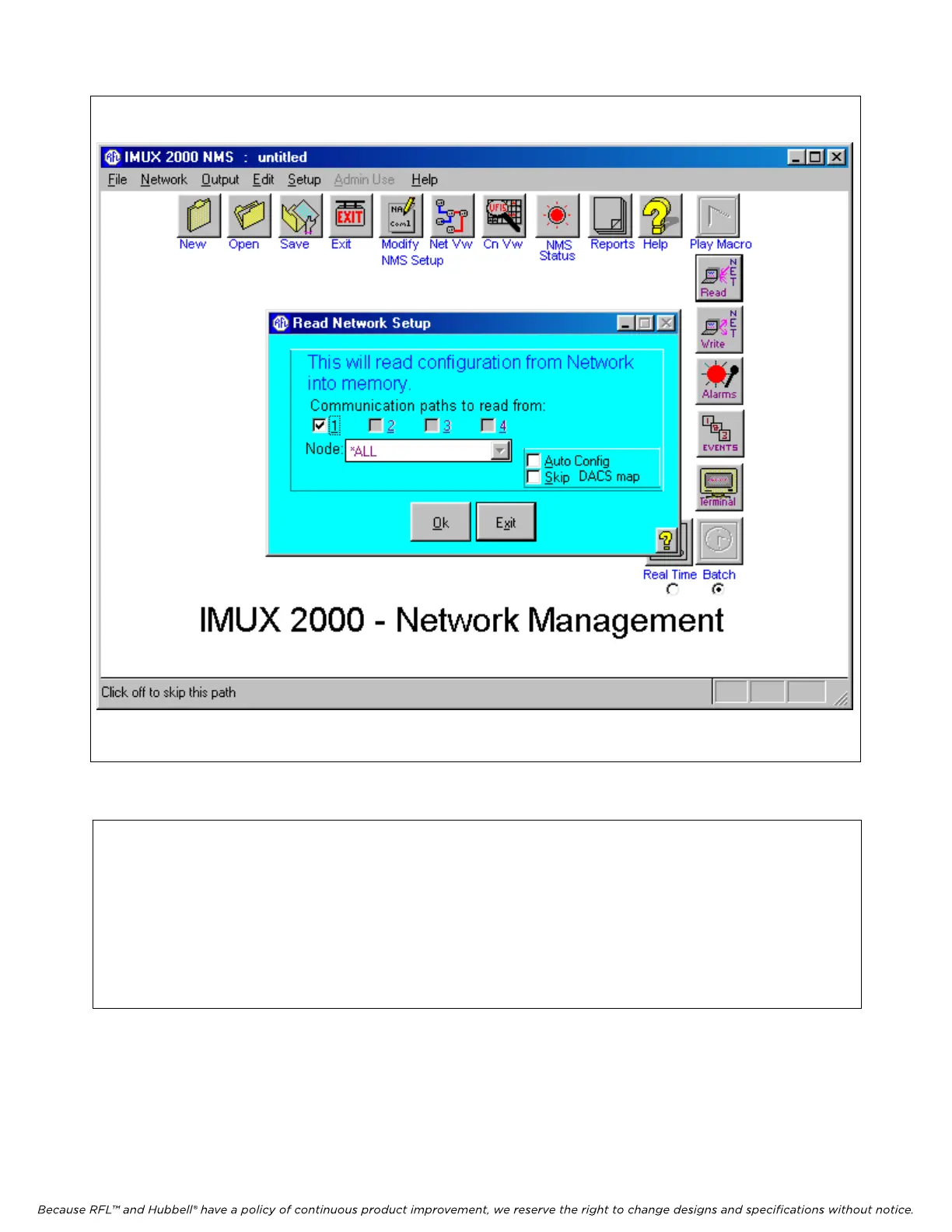 IMUX 2000 NMS : untitled

File Network Output Edit Setup Admin Use Help

New Open Save Exit Modify NMS Setup Net Vw Cn Vw NMS Status Reports Help Play Macro

Read Write Alarms EVENTS Terminal

Read Network Setup

This will read configuration from Network into memory.

Communication paths to read from:

1 2 3 4

Node: *ALL

Auto Config
Skip DACS map

Ok Exit

Real Time Batch

IMUX 2000 - Network Management

Click off to skip this path

Because RFL™ and Hubbell® have a policy of continuous product improvement, we reserve the right to change designs and specifications without notice.